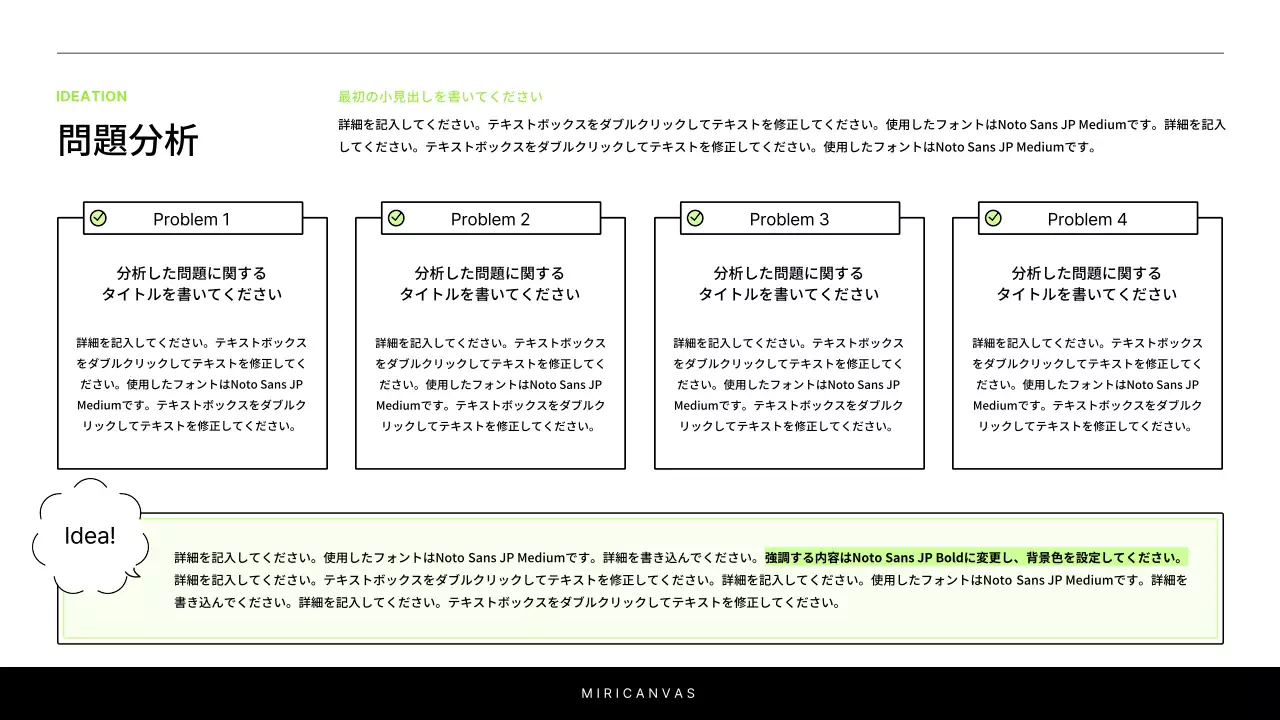 IDEATION

問題分析

最初の小見出しを書いてください

詳細を記入してください。テキストボックスをダブルクリックしてテキストを修正してください。使用したフォントはNoto Sans JP Mediumです。詳細を記入してください。テキストボックスをダブルクリックしてテキストを修正してください。使用したフォントはNoto Sans JP Mediumです。

Problem 1

分析した問題に関するタイトルを書いてください

詳細を記入してください。テキストボックスをダブルクリックしてテキストを修正してください。使用したフォントはNoto Sans JP Mediumです。テキストボックスをダブルクリックしてテキストを修正してください。

Problem 2

分析した問題に関するタイトルを書いてください

詳細を記入してください。テキストボックスをダブルクリックしてテキストを修正してください。使用したフォントはNoto Sans JP Mediumです。テキストボックスをダブルクリックしてテキストを修正してください。

Problem 3

分析した問題に関するタイトルを書いてください

詳細を記入してください。テキストボックスをダブルクリックしてテキストを修正してください。使用したフォントはNoto Sans JP Mediumです。テキストボックスをダブルクリックしてテキストを修正してください。

Problem 4

分析した問題に関するタイトルを書いてください

詳細を記入してください。テキストボックスをダブルクリックしてテキストを修正してください。使用したフォントはNoto Sans JP Mediumです。テキストボックスをダブルクリックしてテキストを修正してください。

Idea!

詳細を記入してください。使用したフォントはNoto Sans JP Mediumです。詳細を書き込んでください。強調する内容はNoto Sans JP Boldに変更し、背景色を設定してください。詳細を記入してください。テキストボックスをダブルクリックしてテキストを修正してください。詳細を記入してください。使用したフォントはNoto Sans JP Mediumです。詳細を書き込んでください。詳細を記入してください。テキストボックスをダブルクリックしてテキストを修正してください。

MIRICANVAS